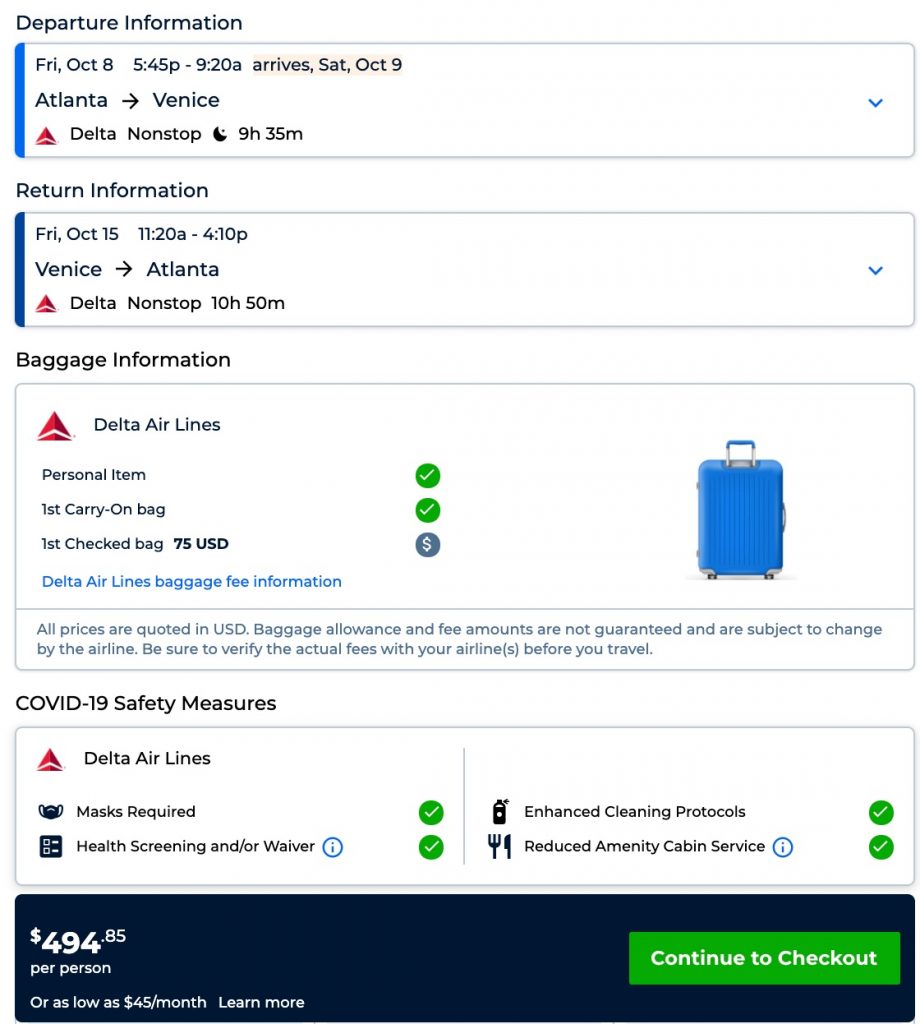 Departure Information

Fri, Oct 8 5:45p - 9:20a arrives, Sat, Oct 9
Atlanta → Venice
Delta Nonstop 9h 35m

Return Information

Fri, Oct 15 11:20a - 4:10p
Venice → Atlanta
Delta Nonstop 10h 50m

Baggage Information

Delta Air Lines

Personal Item
1st Carry-On bag
1st Checked bag 75 USD
Delta Air Lines baggage fee information

All prices are quoted in USD. Baggage allowance and fee amounts are not guaranteed and are subject to change by the airline. Be sure to verify the actual fees with your airline(s) before you travel.

COVID-19 Safety Measures

Delta Air Lines

Masks Required
Health Screening and/or Waiver
Enhanced Cleaning Protocols
Reduced Amenity Cabin Service

$494.85
per person
Or as low as $45/month Learn more

Continue to Checkout